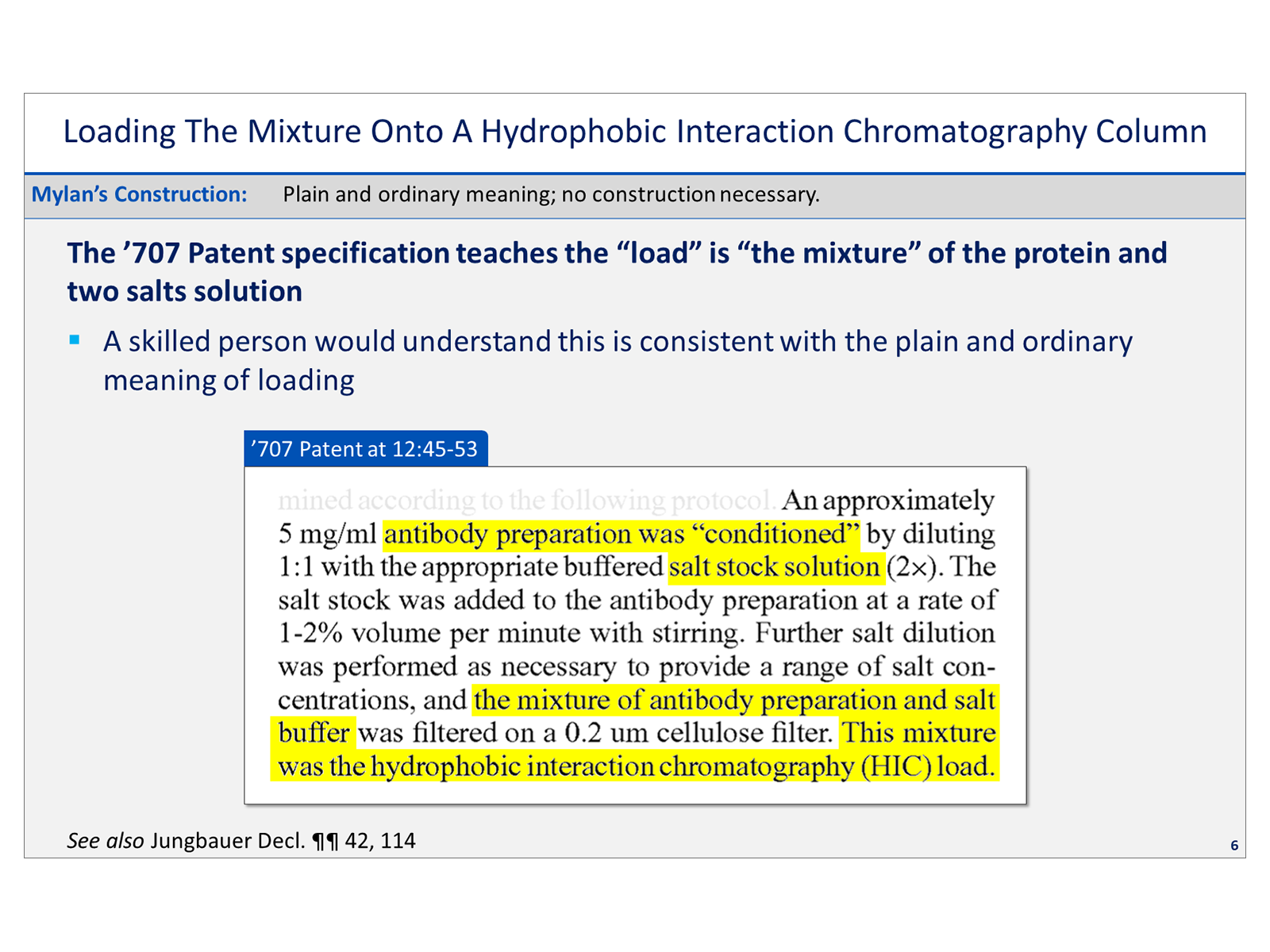 Loading The Mixture Onto A Hydrophobic Interaction Chromatography Column

Mylan's Construction: Plain and ordinary meaning; no construction necessary.

The '707 Patent specification teaches the "load" is "the mixture" of the protein and two salts solution

▪ A skilled person would understand this is consistent with the plain and ordinary meaning of loading

'707 Patent at 12:45-53

mined according to the following protocol. An approximately 5 mg/ml antibody preparation was "conditioned" by diluting 1:1 with the appropriate buffered salt stock solution (2×). The salt stock was added to the antibody preparation at a rate of 1-2% volume per minute with stirring. Further salt dilution was performed as necessary to provide a range of salt concentrations, and the mixture of antibody preparation and salt buffer was filtered on a 0.2 um cellulose filter. This mixture was the hydrophobic interaction chromatography (HIC) load.

See also Jungbauer Decl. ¶¶ 42, 114

6